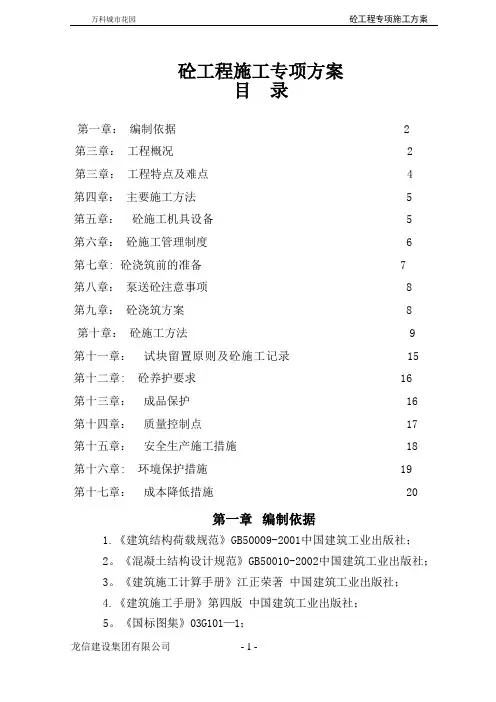 万科城市花园　　砼工程专项施工方案

砼工程施工专项方案
目　录

第一章：　编制依据　2
第三章：　工程概况　2
第三章：　工程特点及难点　4
第四章：　主要施工方法　5
第五章：　砼施工机具设备　5
第六章：　砼施工管理制度　6
第七章: 砼浇筑前的准备　7
第八章：　泵送砼注意事项　8
第九章：　砼浇筑方案　8
第十章：　砼施工方法　9
第十一章：　试块留置原则及砼施工记录　15
第十二章：　砼养护要求　16
第十三章：　成品保护　16
第十四章：　质量控制点　17
第十五章：　安全生产施工措施　18
第十六章：　环境保护措施　19
第十七章：　成本降低措施　20

第一章　编制依据

1.《建筑结构荷载规范》GB50009-2001中国建筑工业出版社；

2。《混凝土结构设计规范》GB50010-2002中国建筑工业出版社；

3。《建筑施工计算手册》江正荣著　中国建筑工业出版社；

4.《建筑施工手册》第四版　中国建筑工业出版社；

5。《国标图集》03G101—1；

龙信建设集团有限公司　- 1 -